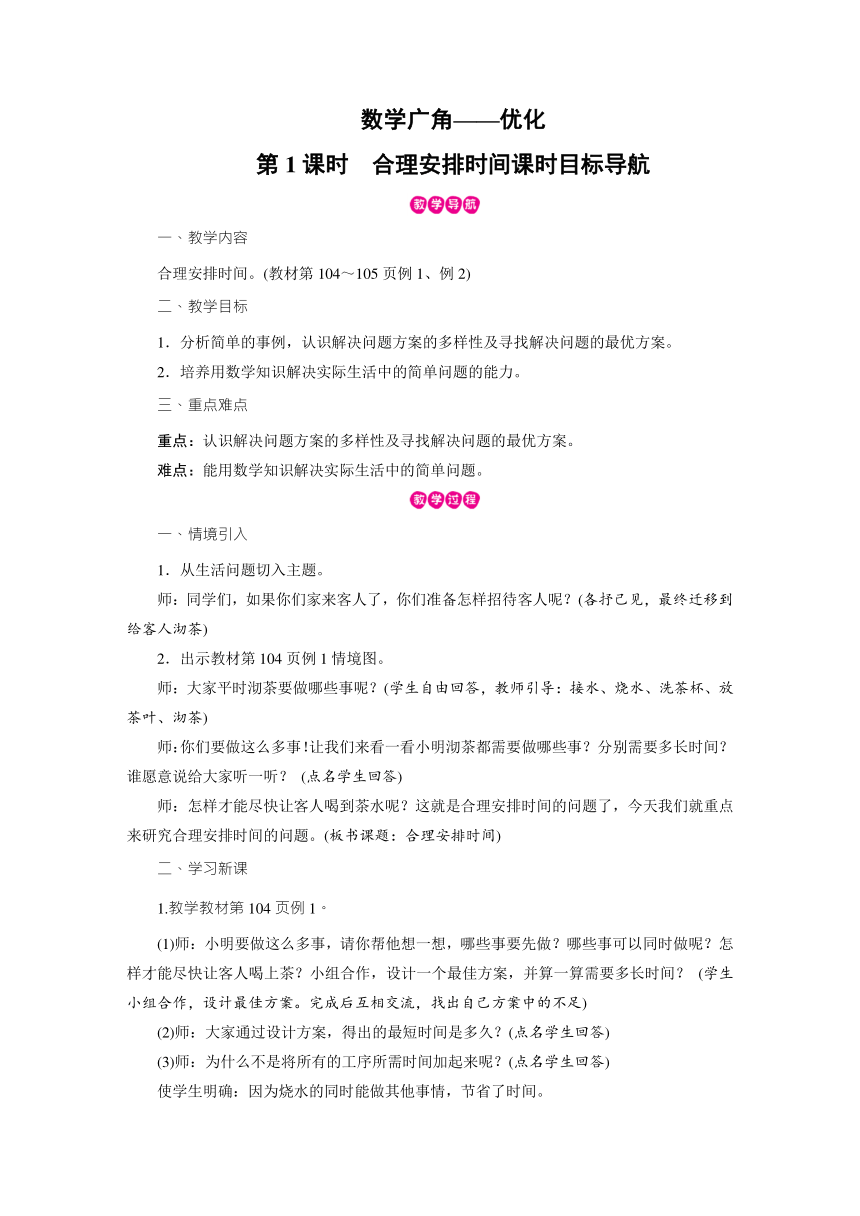 数学广角——优化

第 1 课时　合理安排时间课时目标导航

教学导航

一、教学内容

合理安排时间。(教材第 104～105 页例 1、例 2)

二、教学目标

1．分析简单的事例，认识解决问题方案的多样性及寻找解决问题的最优方案。

2．培养用数学知识解决实际生活中的简单问题的能力。

三、重点难点

重点：认识解决问题方案的多样性及寻找解决问题的最优方案。

难点：能用数学知识解决实际生活中的简单问题。

教学过程

一、情境引入

1．从生活问题切入主题。

师：同学们，如果你们家来客人了，你们准备怎样招待客人呢？(各抒己见，最终迁移到给客人沏茶)

2．出示教材第 104 页例 1 情境图。

师：大家平时沏茶要做哪些事呢？(学生自由回答，教师引导：接水、烧水、洗茶杯、放茶叶、沏茶)

师：你们要做这么多事！让我们来看一看小明沏茶都需要做哪些事？分别需要多长时间？谁愿意说给大家听一听？ (点名学生回答)

师：怎样才能尽快让客人喝到茶水呢？这就是合理安排时间的问题了，今天我们就重点来研究合理安排时间的问题。(板书课题：合理安排时间)

二、学习新课

1.教学教材第 104 页例 1。

(1)师：小明要做这么多事，请你帮他想一想，哪些事要先做？哪些事可以同时做呢？怎样才能尽快让客人喝上茶？小组合作，设计一个最佳方案，并算一算需要多长时间？ (学生小组合作，设计最佳方案。完成后互相交流，找出自己方案中的不足)

(2)师：大家通过设计方案，得出的最短时间是多久？(点名学生回答)

(3)师：为什么不是将所有的工序所需时间加起来呢？(点名学生回答)

使学生明确：因为烧水的同时能做其他事情，节省了时间。